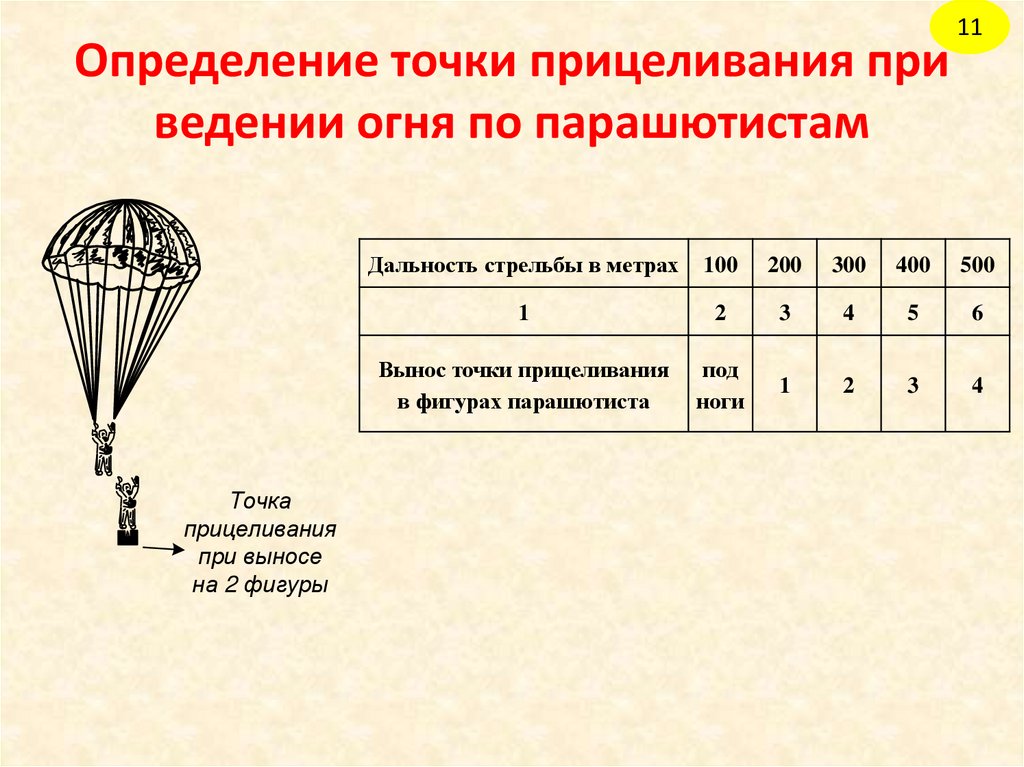 11

Определение точки прицеливания при ведении огня по парашютистам

| Дальность стрельбы в метрах | 100 | 200 | 300 | 400 | 500 |
|---|---|---|---|---|---|
| 1 | 2 | 3 | 4 | 5 | 6 |
| Вынос точки прицеливания в фигурах парашютиста | под ноги | 1 | 2 | 3 | 4 |

Точка
прицеливания
при выносе
на 2 фигуры